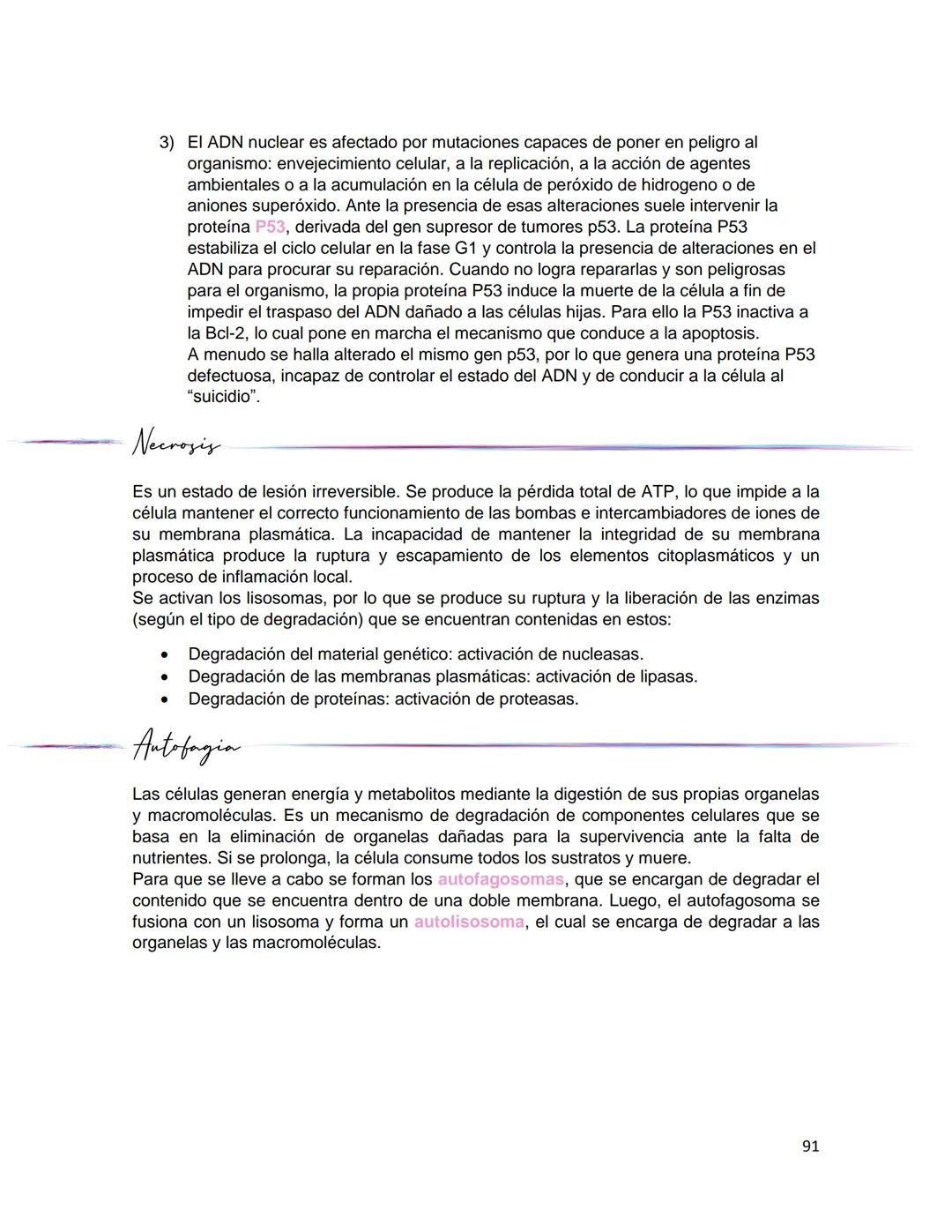 3) El ADN nuclear es afectado por mutaciones capaces de poner en peligro al organismo: envejecimiento celular, a la replicación, a la acción de agentes ambientales o a la acumulación en la célula de peróxido de hidrogeno o de aniones superóxido. Ante la presencia de esas alteraciones suele intervenir la proteína P53, derivada del gen supresor de tumores p53. La proteína P53 estabiliza el ciclo celular en la fase G1 y controla la presencia de alteraciones en el ADN para procurar su reparación. Cuando no logra repararlas y son peligrosas para el organismo, la propia proteína P53 induce la muerte de la célula a fin de impedir el traspaso del ADN dañado a las células hijas. Para ello la P53 inactiva a la Bcl-2, lo cual pone en marcha el mecanismo que conduce a la apoptosis.
A menudo se halla alterado el mismo gen p53, por lo que genera una proteína P53 defectuosa, incapaz de controlar el estado del ADN y de conducir a la célula al "suicidio".

Necrosis

Es un estado de lesión irreversible. Se produce la pérdida total de ATP, lo que impide a la célula mantener el correcto funcionamiento de las bombas e intercambiadores de iones de su membrana plasmática. La incapacidad de mantener la integridad de su membrana plasmática produce la ruptura y escapamiento de los elementos citoplasmáticos y un proceso de inflamación local.
Se activan los lisosomas, por lo que se produce su ruptura y la liberación de las enzimas (según el tipo de degradación) que se encuentran contenidas en estos:

• Degradación del material genético: activación de nucleasas.
• Degradación de las membranas plasmáticas: activación de lipasas.
• Degradación de proteínas: activación de proteasas.

Autofagia

Las células generan energía y metabolitos mediante la digestión de sus propias organelas y macromoléculas. Es un mecanismo de degradación de componentes celulares que se basa en la eliminación de organelas dañadas para la supervivencia ante la falta de nutrientes. Si se prolonga, la célula consume todos los sustratos y muere.
Para que se lleve a cabo se forman los autofagosomas, que se encargan de degradar el contenido que se encuentra dentro de una doble membrana. Luego, el autofagosoma se fusiona con un lisosoma y forma un autolisosoma, el cual se encarga de degradar a las organelas y las macromoléculas.

91